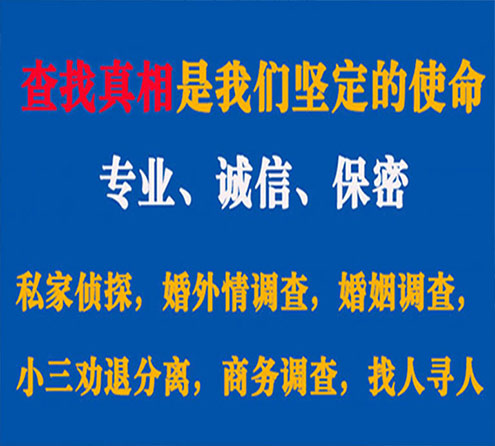 查找真相是我们坚定的使命

专业、诚信、保密

私家侦探，婚外情调查，婚姻调查，

小三劝退分离，商务调查，找人寻人